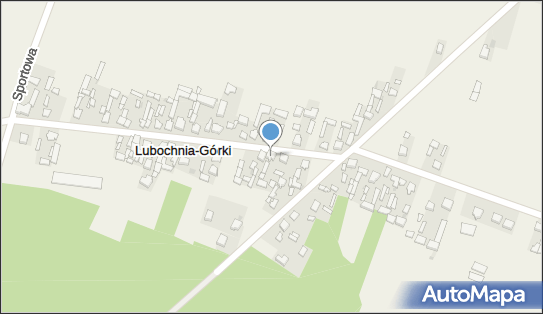 Sportowa

Lubochnia-Górki

AutoMapa